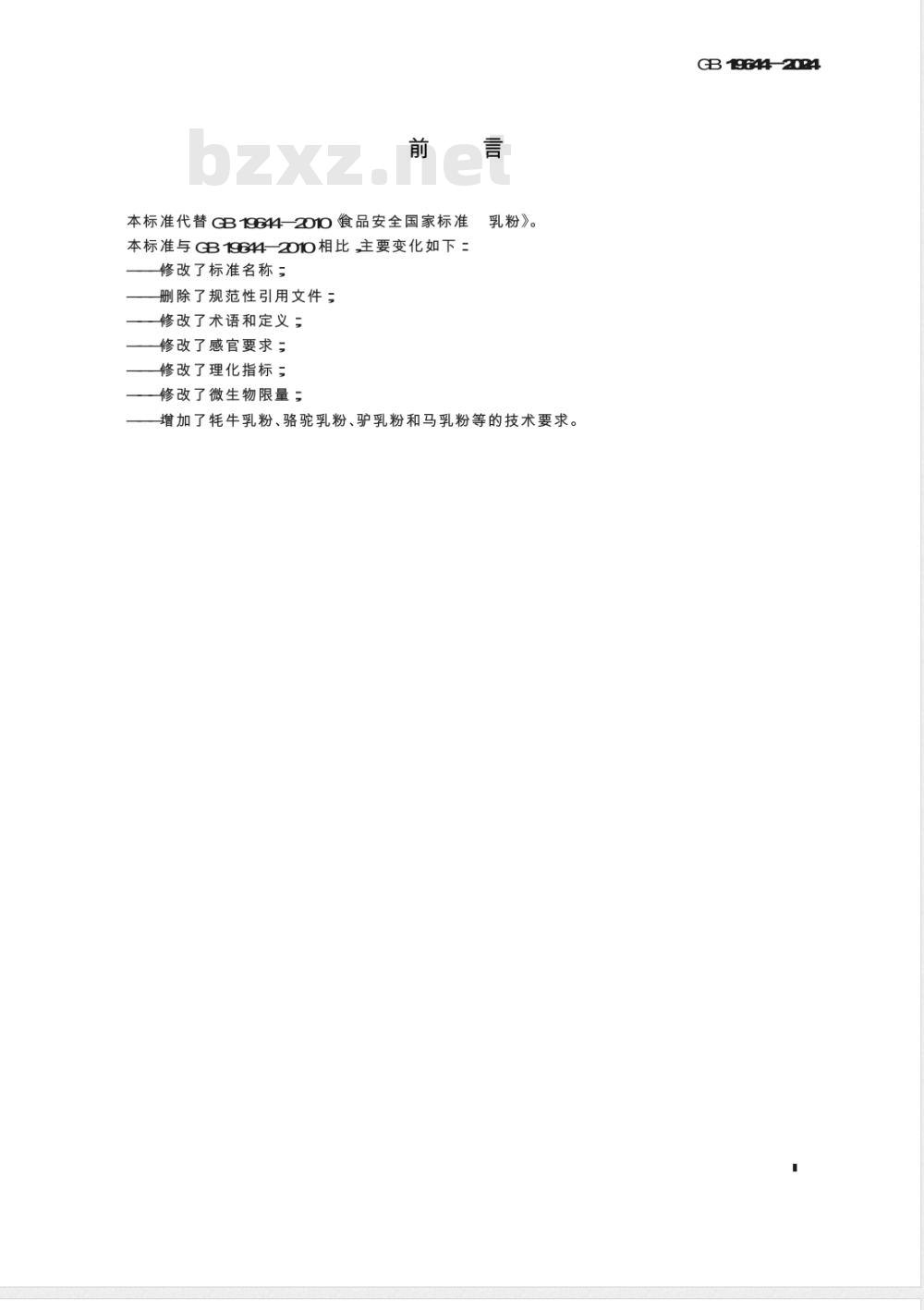 GB 19644—2024

bzxz.net

前　言

本标准代替 GB 19644—2010《食品安全国家标准　乳粉》。

本标准与 GB 19644—2010 相比，主要变化如下：

——修改了标准名称；

——删除了规范性引用文件；

——修改了术语和定义；

——修改了感官要求；

——修改了理化指标；

——修改了微生物限量；

——增加了牦牛乳粉、骆驼乳粉、驴乳粉和马乳粉等的技术要求。

Ⅰ